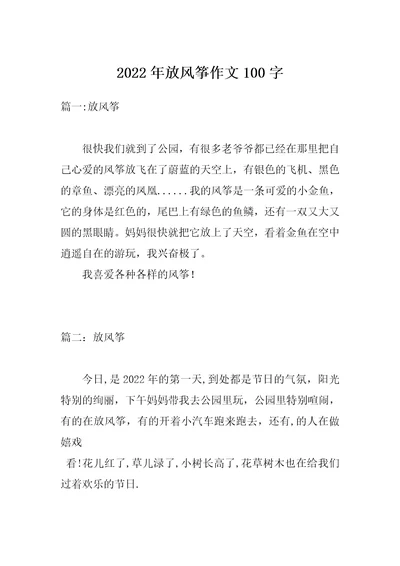 2022年放风筝作文100字

篇一:放风筝

很快我们就到了公园，有很多老爷爷都已经在那里把自己心爱的风筝放飞在了蔚蓝的天空上，有银色的飞机、黑色的章鱼、漂亮的凤凰......我的风筝是一条可爱的小金鱼，它的身体是红色的，尾巴上有绿色的鱼鳞，还有一双又大又圆的黑眼睛。妈妈很快就把它放上了天空，看着金鱼在空中逍遥自在的游玩，我兴奋极了。

我喜爱各种各样的风筝！

篇二：放风筝

今日,是2022年的第一天,到处都是节日的气氛，阳光特别的绚丽，下午妈妈带我去公园里玩，公园里特别喧闹，有的在放风筝，有的开着小汽车跑来跑去，还有,的人在做嬉戏

看!花儿红了,草儿绿了,小树长高了,花草树木也在给我们过着欢乐的节日.